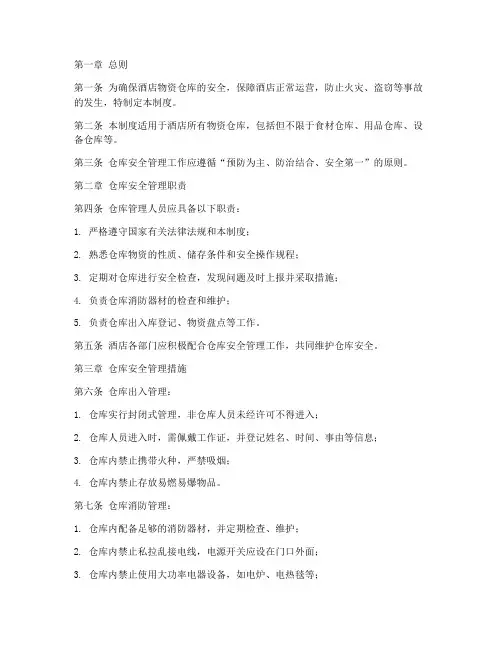 第一章 总则

第一条 为确保酒店物资仓库的安全，保障酒店正常运营，防止火灾、盗窃等事故的发生，特制定本制度。

第二条 本制度适用于酒店所有物资仓库，包括但不限于食材仓库、用品仓库、设备仓库等。

第三条 仓库安全管理工作应遵循“预防为主、防治结合、安全第一”的原则。

第二章 仓库安全管理职责

第四条 仓库管理人员应具备以下职责：

1. 严格遵守国家有关法律法规和本制度；

2. 熟悉仓库物资的性质、储存条件和安全操作规程；

3. 定期对仓库进行安全检查，发现问题及时上报并采取措施；

4. 负责仓库消防器材的检查和维护；

5. 负责仓库出入库登记、物资盘点等工作。

第五条 酒店各部门应积极配合仓库安全管理工作，共同维护仓库安全。

第三章 仓库安全管理措施

第六条 仓库出入管理：

1. 仓库实行封闭式管理，非仓库人员未经许可不得进入；

2. 仓库人员进入时，需佩戴工作证，并登记姓名、时间、事由等信息；

3. 仓库内禁止携带火种，严禁吸烟；

4. 仓库内禁止存放易燃易爆物品。

第七条 仓库消防管理：

1. 仓库内配备足够的消防器材，并定期检查、维护；

2. 仓库内禁止私拉乱接电线，电源开关应设在门口外面；

3. 仓库内禁止使用大功率电器设备，如电炉、电热毯等；